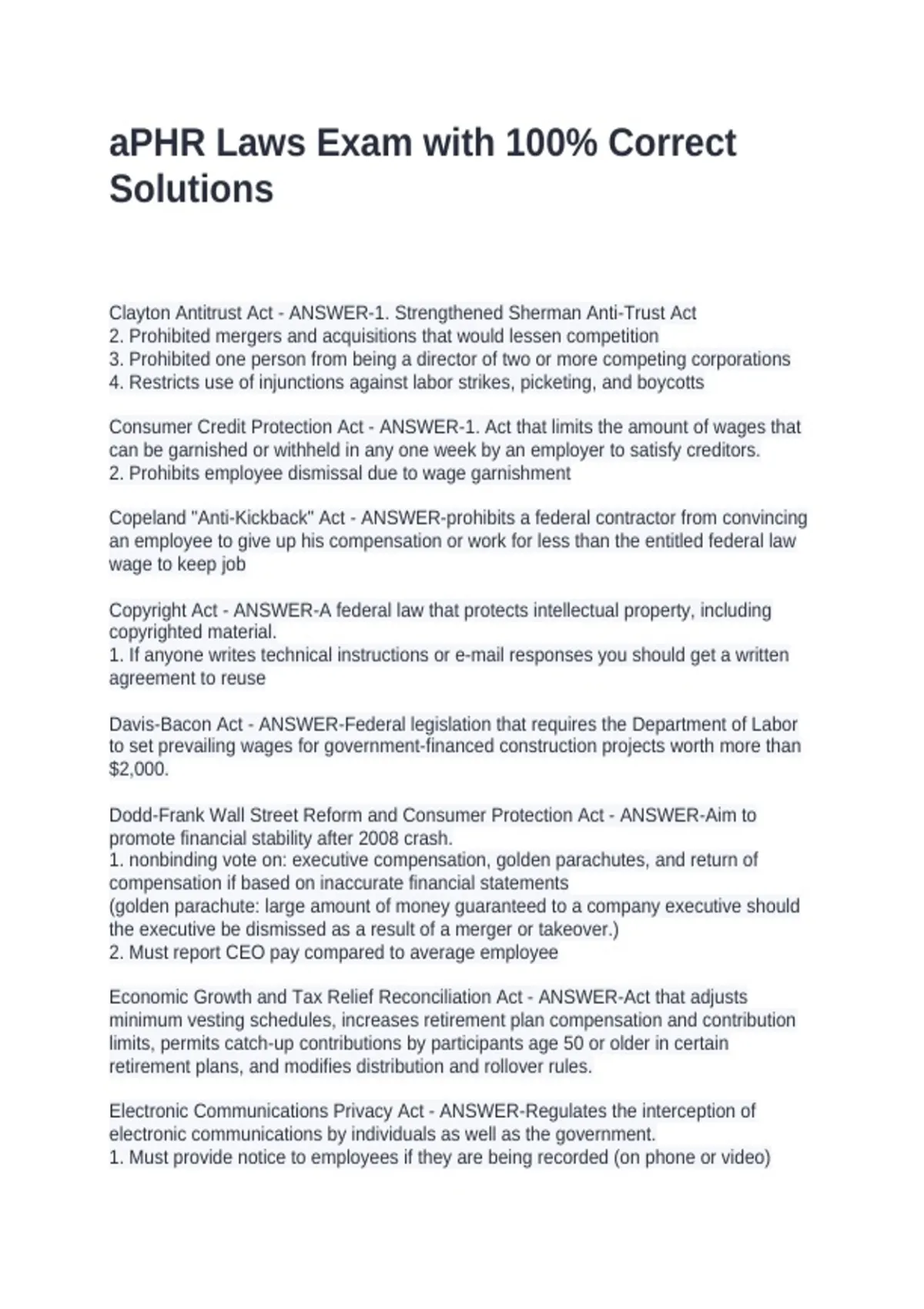 aPHR Laws Exam with 100% Correct Solutions

Clayton Antitrust Act - ANSWER-1. Strengthened Sherman Anti-Trust Act
2. Prohibited mergers and acquisitions that would lessen competition
3. Prohibited one person from being a director of two or more competing corporations
4. Restricts use of injunctions against labor strikes, picketing, and boycotts

Consumer Credit Protection Act - ANSWER-1. Act that limits the amount of wages that can be garnished or withheld in any one week by an employer to satisfy creditors.
2. Prohibits employee dismissal due to wage garnishment

Copeland "Anti-Kickback" Act - ANSWER-prohibits a federal contractor from convincing an employee to give up his compensation or work for less than the entitled federal law wage to keep job

Copyright Act - ANSWER-A federal law that protects intellectual property, including copyrighted material.
1. If anyone writes technical instructions or e-mail responses you should get a written agreement to reuse

Davis-Bacon Act - ANSWER-Federal legislation that requires the Department of Labor to set prevailing wages for government-financed construction projects worth more than $2,000.

Dodd-Frank Wall Street Reform and Consumer Protection Act - ANSWER-Aim to promote financial stability after 2008 crash.
1. nonbinding vote on: executive compensation, golden parachutes, and return of compensation if based on inaccurate financial statements
(golden parachute: large amount of money guaranteed to a company executive should the executive be dismissed as a result of a merger or takeover.)
2. Must report CEO pay compared to average employee

Economic Growth and Tax Relief Reconciliation Act - ANSWER-Act that adjusts minimum vesting schedules, increases retirement plan compensation and contribution limits, permits catch-up contributions by participants age 50 or older in certain retirement plans, and modifies distribution and rollover rules.

Electronic Communications Privacy Act - ANSWER-Regulates the interception of electronic communications by individuals as well as the government.
1. Must provide notice to employees if they are being recorded (on phone or video)